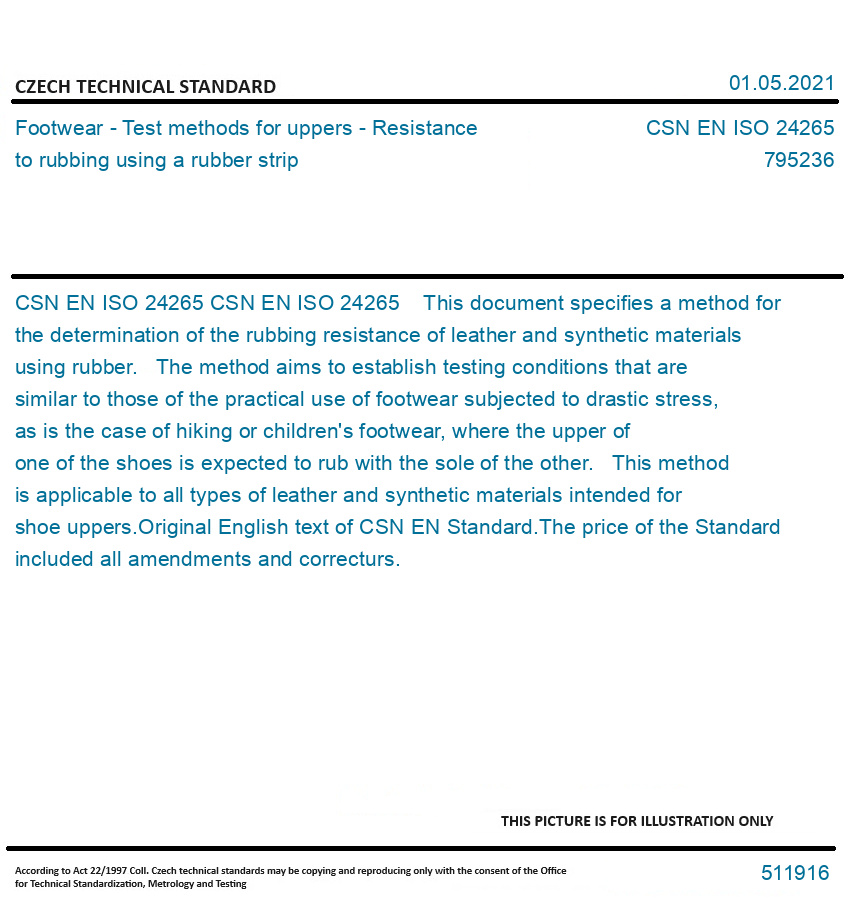 CZECH TECHNICAL STANDARD

01.05.2021

Footwear - Test methods for uppers - Resistance to rubbing using a rubber strip

CSN EN ISO 24265
795236

CSN EN ISO 24265 CSN EN ISO 24265 This document specifies a method for the determination of the rubbing resistance of leather and synthetic materials using rubber. The method aims to establish testing conditions that are similar to those of the practical use of footwear subjected to drastic stress, as is the case of hiking or children's footwear, where the upper of one of the shoes is expected to rub with the sole of the other. This method is applicable to all types of leather and synthetic materials intended for shoe uppers.Original English text of CSN EN Standard.The price of the Standard included all amendments and correcturs.

THIS PICTURE IS FOR ILLUSTRATION ONLY

According to Act 22/1997 Coll. Czech technical standards may be copying and reproducing only with the consent of the Office for Technical Standardization, Metrology and Testing

511916